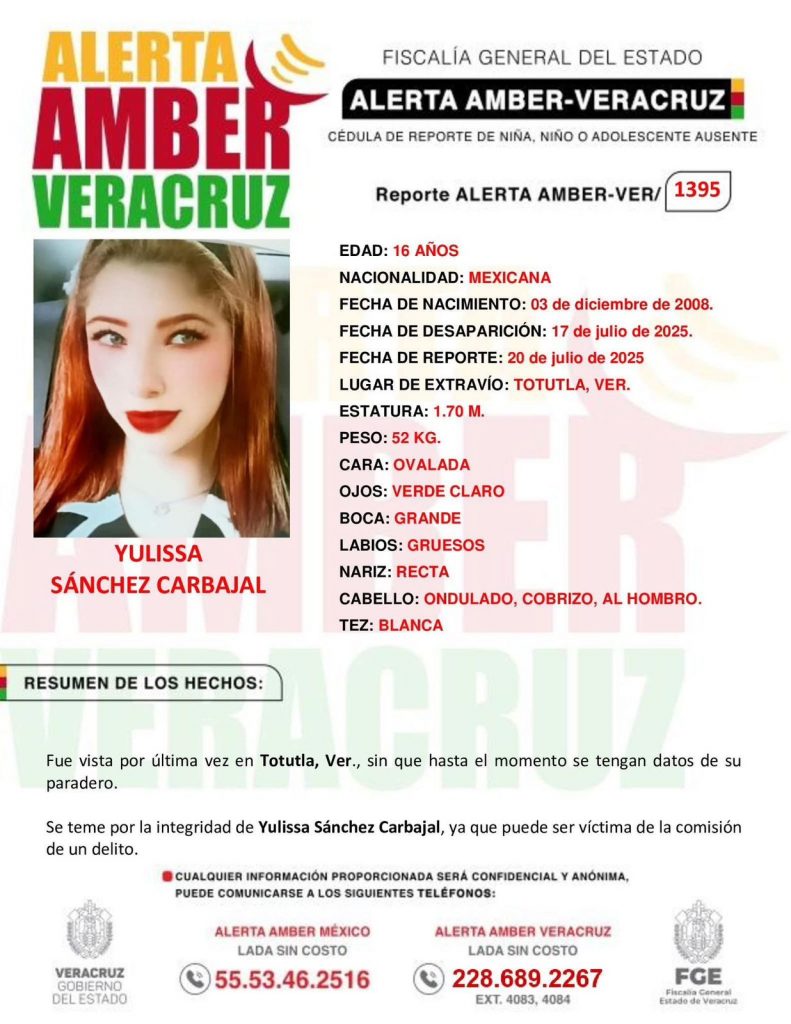 ALERTA AMBER VERACRUZ

FISCALÍA GENERAL DEL ESTADO

ALERTA AMBER-VERACRUZ

CÉDULA DE REPORTE DE NIÑA, NIÑO O ADOLESCENTE AUSENTE

Reporte ALERTA AMBER-VER/ 1395

YULISSA SÁNCHEZ CARBAJAL

EDAD: 16 AÑOS
NACIONALIDAD: MEXICANA
FECHA DE NACIMIENTO: 03 de diciembre de 2008.
FECHA DE DESAPARICIÓN: 17 de julio de 2025.
FECHA DE REPORTE: 20 de julio de 2025
LUGAR DE EXTRAVÍO: TOTUTLA, VER.
ESTATURA: 1.70 M.
PESO: 52 KG.
CARA: OVALADA
OJOS: VERDE CLARO
BOCA: GRANDE
LABIOS: GRUESOS
NARIZ: RECTA
CABELLO: ONDULADO, COBRIZO, AL HOMBRO.
TEZ: BLANCA

RESUMEN DE LOS HECHOS:

Fue vista por última vez en Totutla, Ver., sin que hasta el momento se tengan datos de su paradero.

Se teme por la integridad de Yulissa Sánchez Carbajal, ya que puede ser víctima de la comisión de un delito.

CUALQUIER INFORMACIÓN PROPORCIONADA SERÁ CONFIDENCIAL Y ANÓNIMA, PUEDE COMUNICARSE A LOS SIGUIENTES TELÉFONOS:

VERACRUZ GOBIERNO DEL ESTADO

ALERTA AMBER MÉXICO
LADA SIN COSTO
55.53.46.2516

ALERTA AMBER VERACRUZ
LADA SIN COSTO
228.689.2267
EXT. 4083, 4084

FGE
Fiscalía General Estado de Veracruz